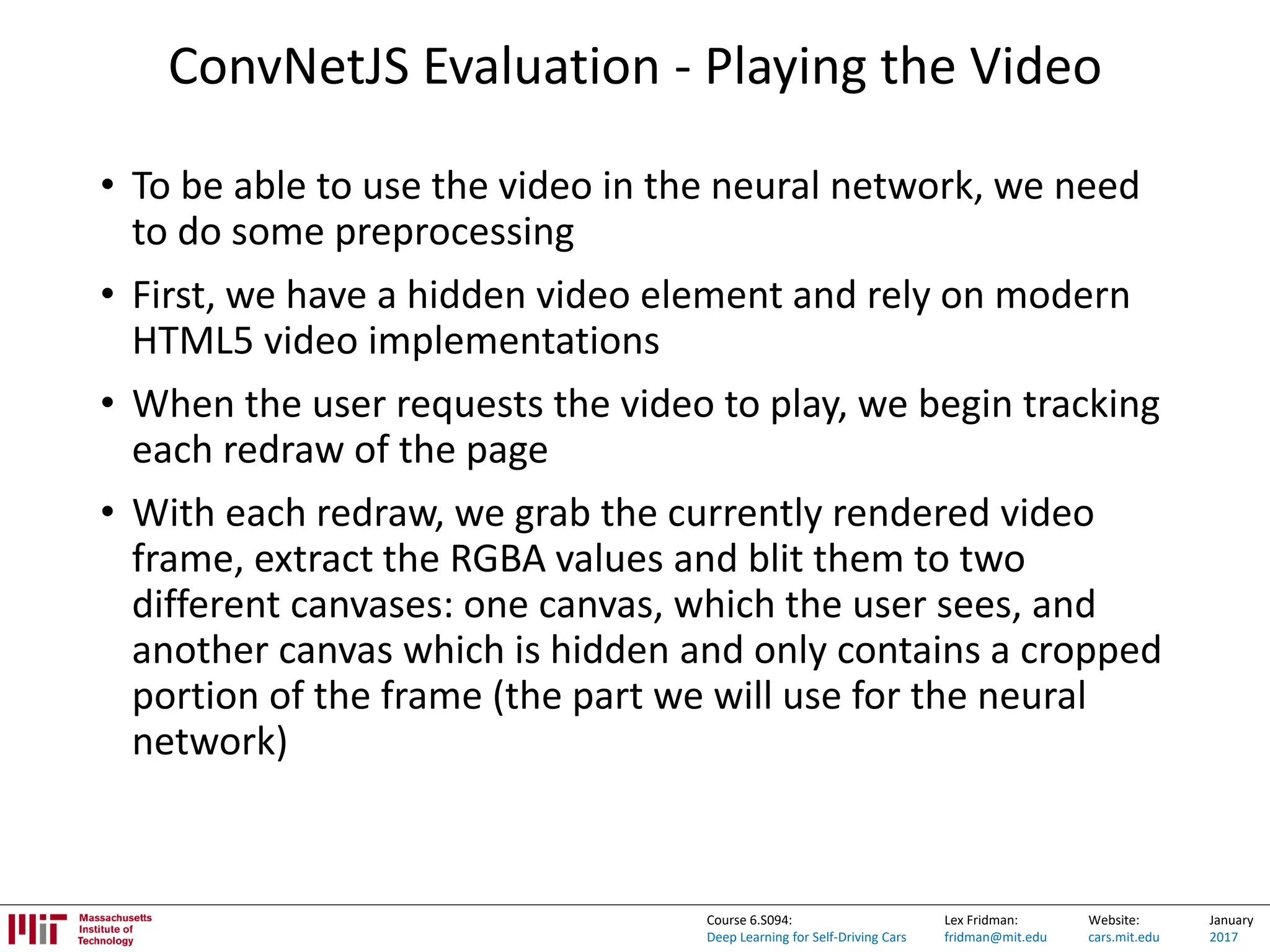 ConvNetJS Evaluation - Playing the Video

• To be able to use the video in the neural network, we need to do some preprocessing

• First, we have a hidden video element and rely on modern HTML5 video implementations

• When the user requests the video to play, we begin tracking each redraw of the page

• With each redraw, we grab the currently rendered video frame, extract the RGBA values and blit them to two different canvases: one canvas, which the user sees, and another canvas which is hidden and only contains a cropped portion of the frame (the part we will use for the neural network)

Massachusetts Institute of Technology

Course 6.S094:
Deep Learning for Self-Driving Cars

Lex Fridman:
fridman@mit.edu

Website:
cars.mit.edu

January
2017